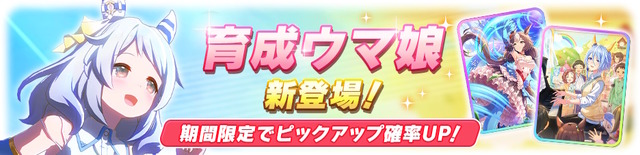 育成ウマ娘
新登場!
期間限定でピックアップ確率UP!